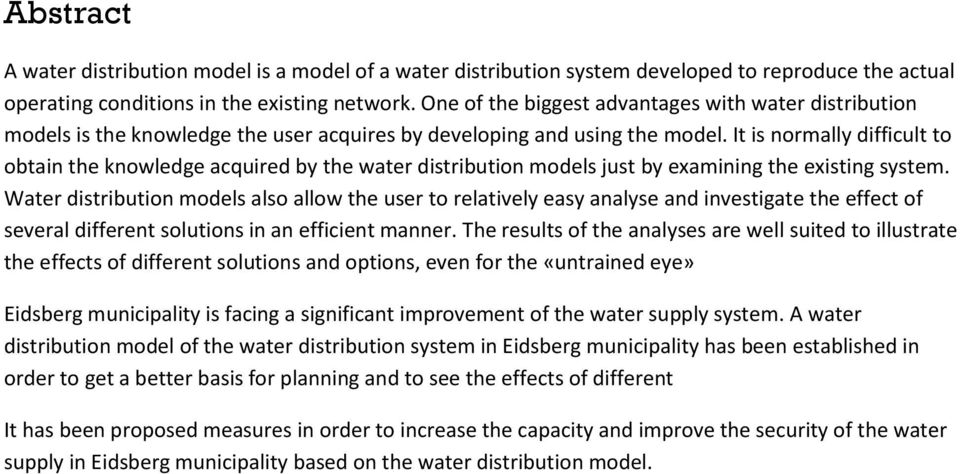 Abstract

A water distribution model is a model of a water distribution system developed to reproduce the actual operating conditions in the existing network. One of the biggest advantages with water distribution models is the knowledge the user acquires by developing and using the model. It is normally difficult to obtain the knowledge acquired by the water distribution models just by examining the existing system. Water distribution models also allow the user to relatively easy analyse and investigate the effect of several different solutions in an efficient manner. The results of the analyses are well suited to illustrate the effects of different solutions and options, even for the «untrained eye»

Eidsberg municipality is facing a significant improvement of the water supply system. A water distribution model of the water distribution system in Eidsberg municipality has been established in order to get a better basis for planning and to see the effects of different

It has been proposed measures in order to increase the capacity and improve the security of the water supply in Eidsberg municipality based on the water distribution model.